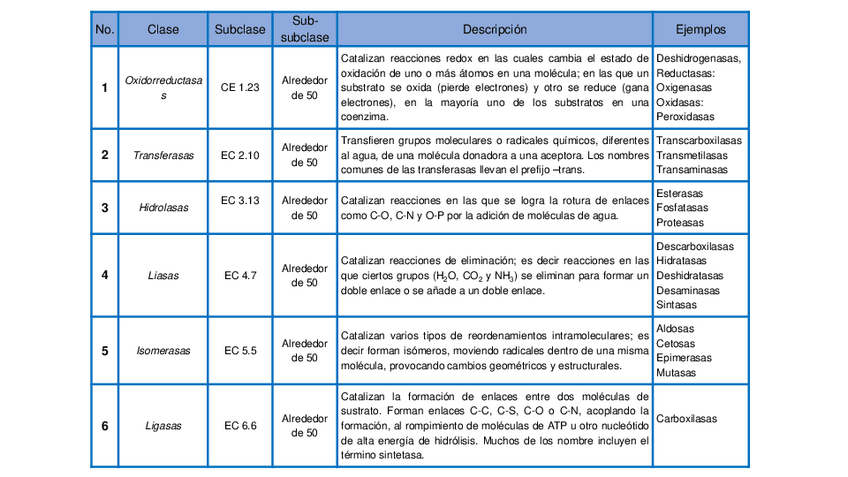 | No. | Clase | Subclase | Sub-subclase | Descripción | Ejemplos |
|---|---|---|---|---|---|
| 1 | Oxidorreductasas | CE 1.23 | Alrededor de 50 | Catalizan reacciones redox en las cuales cambia el estado de oxidación de uno o más átomos en una molécula; en las que un substrato se oxida (pierde electrones) y otro se reduce (gana electrones), en la mayoría uno de los substratos en una coenzima. | Deshidrogenasas, Reductasas: Oxigenasas Oxidasas: Peroxidasas |
| 2 | Transferasas | EC 2.10 | Alrededor de 50 | Transfieren grupos moleculares o radicales químicos, diferentes al agua, de una molécula donadora a una aceptora. Los nombres comunes de las transferasas llevan el prefijo –trans. | Transcarboxilasas Transmetilasas Transaminasas |
| 3 | Hidrolasas | EC 3.13 | Alrededor de 50 | Catalizan reacciones en las que se logra la rotura de enlaces como C-O, C-N y O-P por la adición de moléculas de agua. | Esterasas Fosfatasas Proteasas |
| 4 | Liasas | EC 4.7 | Alrededor de 50 | Catalizan reacciones de eliminación; es decir reacciones en las que ciertos grupos ($H_2O$, $CO_2$ y $NH_3$) se eliminan para formar un doble enlace o se añade a un doble enlace. | Descarboxilasas Hidratasas Deshidratasas Desaminasas Sintasas |
| 5 | Isomerasas | EC 5.5 | Alrededor de 50 | Catalizan varios tipos de reordenamientos intramoleculares; es decir forman isómeros, moviendo radicales dentro de una misma molécula, provocando cambios geométricos y estructurales. | Aldosas Cetosas Epimerasas Mutasas |
| 6 | Ligasas | EC 6.6 | Alrededor de 50 | Catalizan la formación de enlaces entre dos moléculas de sustrato. Forman enlaces C-C, C-S, C-O o C-N, acoplando la formación, al rompimiento de moléculas de ATP u otro nucleótido de alta energía de hidrólisis. Muchos de los nombre incluyen el término sintetasa. | Carboxilasas |